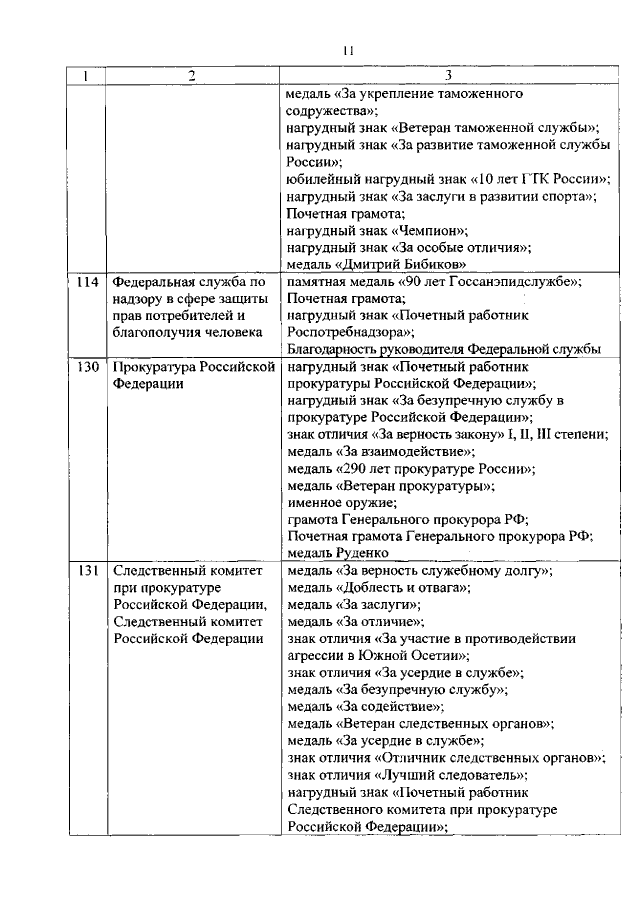 11

| 1 | 2 | 3 |
|---|---|---|
| | | медаль «За укрепление таможенного содружества»; нагрудный знак «Ветеран таможенной службы»; нагрудный знак «За развитие таможенной службы России»; юбилейный нагрудный знак «10 лет ГТК России»; нагрудный знак «За заслуги в развитии спорта»; Почетная грамота; нагрудный знак «Чемпион»; нагрудный знак «За особые отличия»; медаль «Дмитрий Бибиков» |
| 114 | Федеральная служба по надзору в сфере защиты прав потребителей и благополучия человека | памятная медаль «90 лет Госсанэпидслужбе»; Почетная грамота; нагрудный знак «Почетный работник Роспотребнадзора»; Благодарность руководителя Федеральной службы |
| 130 | Прокуратура Российской Федерации | нагрудный знак «Почетный работник прокуратуры Российской Федерации»; нагрудный знак «За безупречную службу в прокуратуре Российской Федерации»; знак отличия «За верность закону» I, II, III степени; медаль «За взаимодействие»; медаль «290 лет прокуратуре России»; медаль «Ветеран прокуратуры»; именное оружие; грамота Генерального прокурора РФ; Почетная грамота Генерального прокурора РФ; медаль Руденко |
| 131 | Следственный комитет при прокуратуре Российской Федерации, Следственный комитет Российской Федерации | медаль «За верность служебному долгу»; медаль «Доблесть и отвага»; медаль «За заслуги»; медаль «За отличие»; знак отличия «За участие в противодействии агрессии в Южной Осетии»; знак отличия «За усердие в службе»; медаль «За безупречную службу»; медаль «За содействие»; медаль «Ветеран следственных органов»; медаль «За усердие в службе»; знак отличия «Отличник следственных органов»; знак отличия «Лучший следователь»; нагрудный знак «Почетный работник Следственного комитета при прокуратуре Российской Федерации»; |